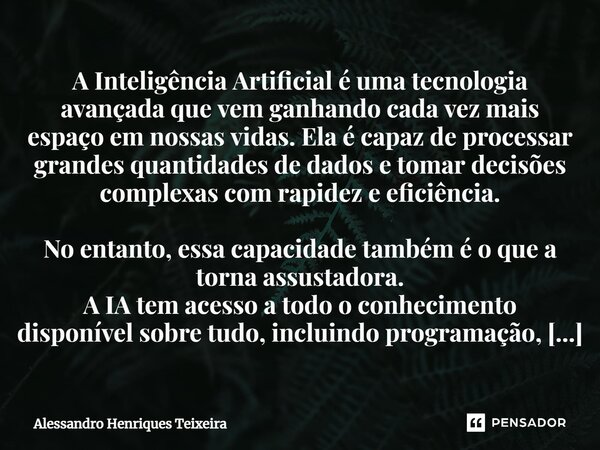 A Inteligência Artificial é uma tecnologia avançada que vem ganhando cada vez mais espaço em nossas vidas. Ela é capaz de processar grandes quantidades de dados e tomar decisões complexas com rapidez e eficiência.

No entanto, essa capacidade também é o que a torna assustadora.
A IA tem acesso a todo o conhecimento disponível sobre tudo, incluindo programação, [...]

Alessandro Henriques Teixeira

PENSADOR